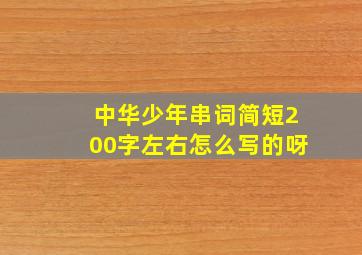 中华少年串词简短200字左右怎么写的呀